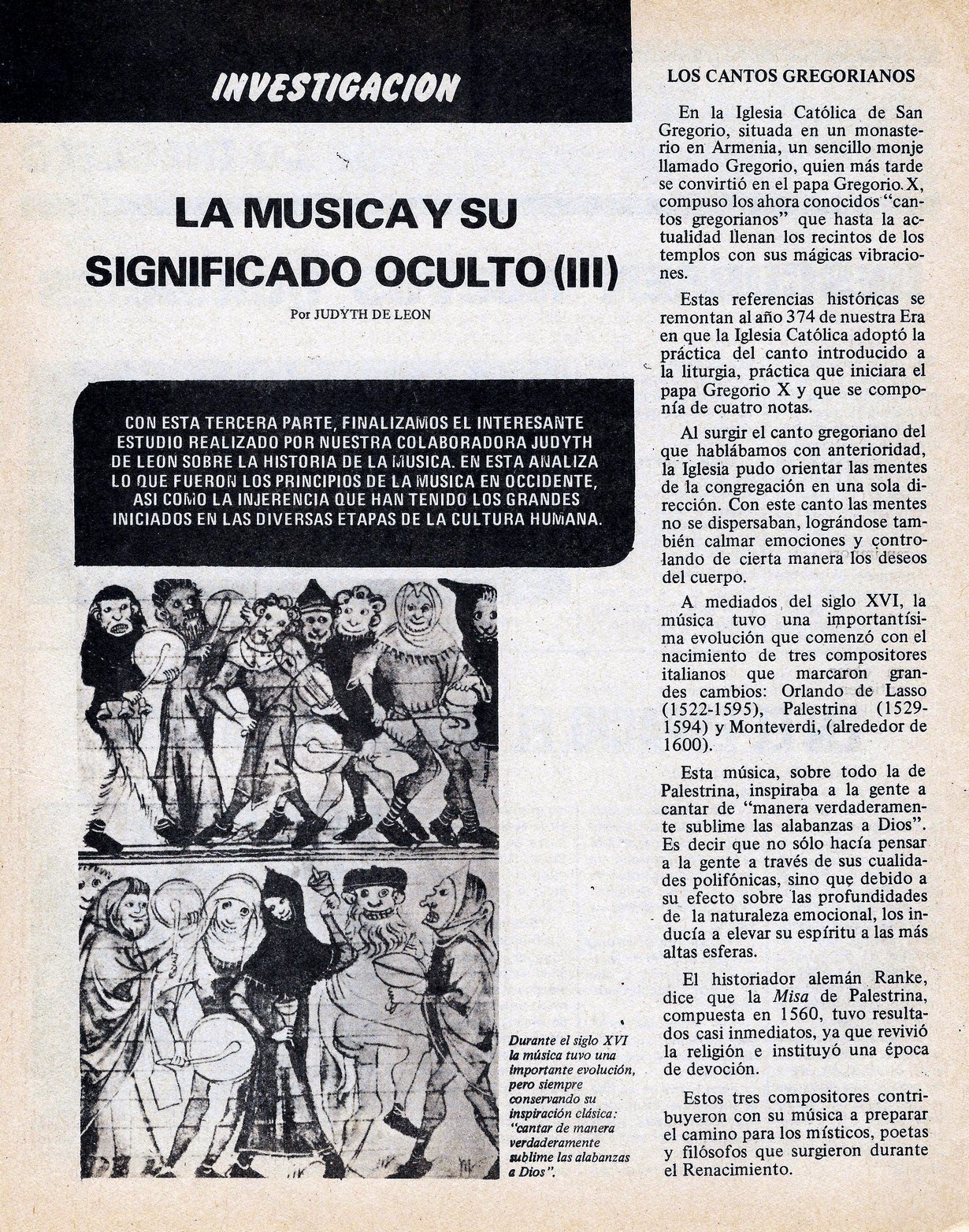 INVESTIGACION

LA MUSICA Y SU SIGNIFICADO OCULTO (III)

Por JUDYTH DE LEON

CON ESTA TERCERA PARTE, FINALIZAMOS EL INTERESANTE ESTUDIO REALIZADO POR NUESTRA COLABORADORA JUDYTH DE LEON SOBRE LA HISTORIA DE LA MUSICA. EN ESTA ANALIZA LO QUE FUERON LOS PRINCIPIOS DE LA MUSICA EN OCCIDENTE, ASI COMO LA INJERENCIA QUE HAN TENIDO LOS GRANDES INICIADOS EN LAS DIVERSAS ETAPAS DE LA CULTURA HUMANA.

Durante el siglo XVI la música tuvo una importante evolución, pero siempre conservando su inspiración clásica: "cantar de manera verdaderamente sublime las alabanzas a Dios".

LOS CANTOS GREGORIANOS

En la Iglesia Católica de San Gregorio, situada en un monasterio en Armenia, un sencillo monje llamado Gregorio, quien más tarde se convirtió en el papa Gregorio X, compuso los ahora conocidos "cantos gregorianos" que hasta la actualidad llenan los recintos de los templos con sus mágicas vibraciones.

Estas referencias históricas se remontan al año 374 de nuestra Era en que la Iglesia Católica adoptó la práctica del canto introducido a la liturgia, práctica que iniciara el papa Gregorio X y que se componía de cuatro notas.

Al surgir el canto gregoriano del que hablábamos con anterioridad, la Iglesia pudo orientar las mentes de la congregación en una sola dirección. Con este canto las mentes no se dispersaban, lográndose también calmar emociones y controlando de cierta manera los deseos del cuerpo.

A mediados del siglo XVI, la música tuvo una importantísima evolución que comenzó con el nacimiento de tres compositores italianos que marcaron grandes cambios: Orlando de Lasso (1522-1595), Palestrina (1529-1594) y Monteverdi, (alrededor de 1600).

Esta música, sobre todo la de Palestrina, inspiraba a la gente a cantar de "manera verdaderamente sublime las alabanzas a Dios". Es decir que no sólo hacía pensar a la gente a través de sus cualidades polifónicas, sino que debido a su efecto sobre las profundidades de la naturaleza emocional, los inducía a elevar su espíritu a las más altas esferas.

El historiador alemán Ranke, dice que la Misa de Palestrina, compuesta en 1560, tuvo resultados casi inmediatos, ya que revivió la religión e instituyó una época de devoción.

Estos tres compositores contribuyeron con su música a preparar el camino para los místicos, poetas y filósofos que surgieron durante el Renacimiento.